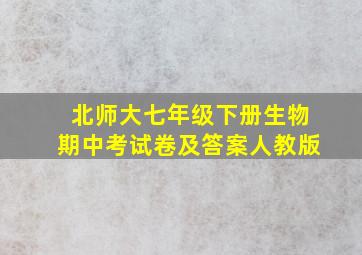 北师大七年级下册生物
期中考试卷及答案人教版